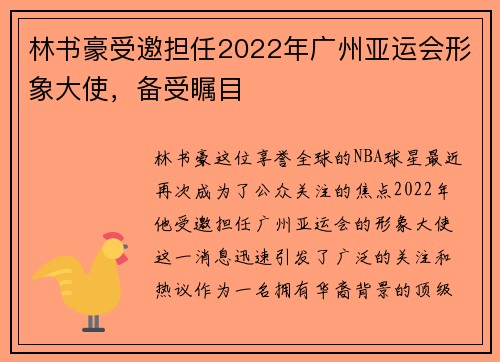 林书豪受邀担任2022年广州亚运会形象大使，备受瞩目

林书豪这位享誉全球的NBA球星最近再次成为了公众关注的焦点2022年他受邀担任广州亚运会的形象大使这一消息迅速引发了广泛的关注和热议作为一名拥有华裔背景的顶级